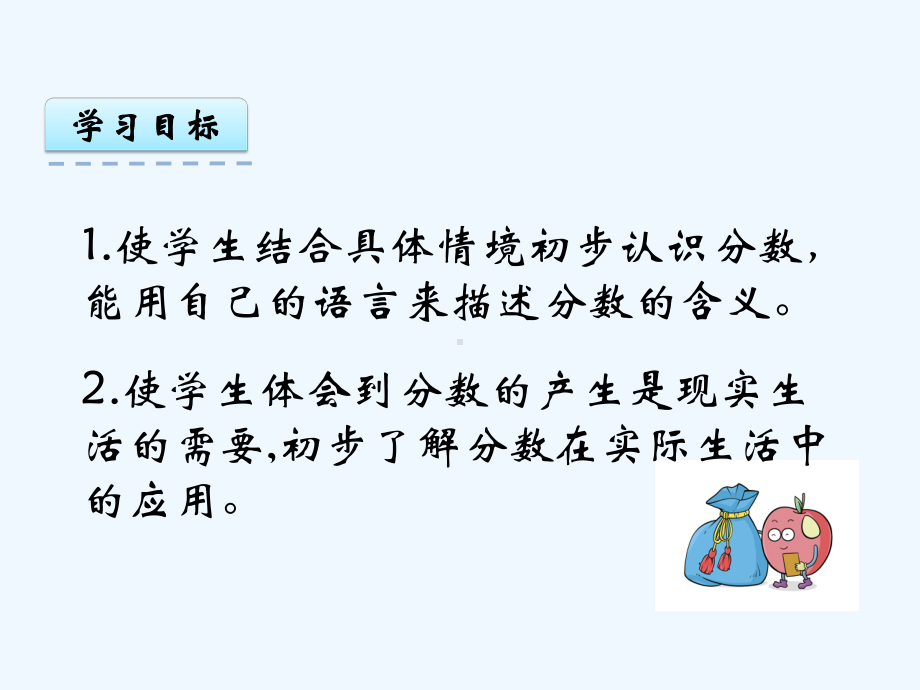 学习目标

1.使学生结合具体情境初步认识分数，能用自己的语言来描述分数的含义。

2.使学生体会到分数的产生是现实生活的需要,初步了解分数在实际生活中的应用。